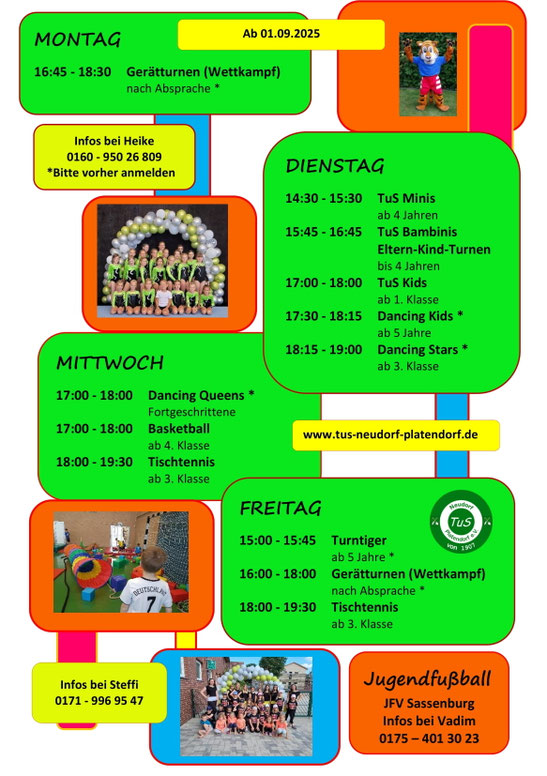 MONTAG

Ab 01.09.2025

16:45 - 18:30 Gerätturnen (Wettkampf)
nach Absprache *

Infos bei Heike
0160 - 950 26 809
*Bitte vorher anmelden

DIENSTAG

14:30 - 15:30 TuS Minis
ab 4 Jahren
15:45 - 16:45 TuS Bambinis
Eltern-Kind-Turnen
bis 4 Jahren
17:00 - 18:00 TuS Kids
ab 1. Klasse
17:30 - 18:15 Dancing Kids *
ab 5 Jahre
18:15 - 19:00 Dancing Stars *
ab 3. Klasse

MITTWOCH

17:00 - 18:00 Dancing Queens *
Fortgeschrittene
17:00 - 18:00 Basketball
ab 4. Klasse
18:00 - 19:30 Tischtennis
ab 3. Klasse

www.tus-neudorf-platendorf.de

FREITAG

Neudorf TuS Platendorf e.V. von 1907

15:00 - 15:45 Turntiger
ab 5 Jahre *
16:00 - 18:00 Gerätturnen (Wettkampf)
nach Absprache *
18:00 - 19:30 Tischtennis
ab 3. Klasse

DEUTSCHLAND 7

Infos bei Steffi
0171 - 996 95 47

Jugendfußball
JFV Sassenburg
Infos bei Vadim
0175 – 401 30 23